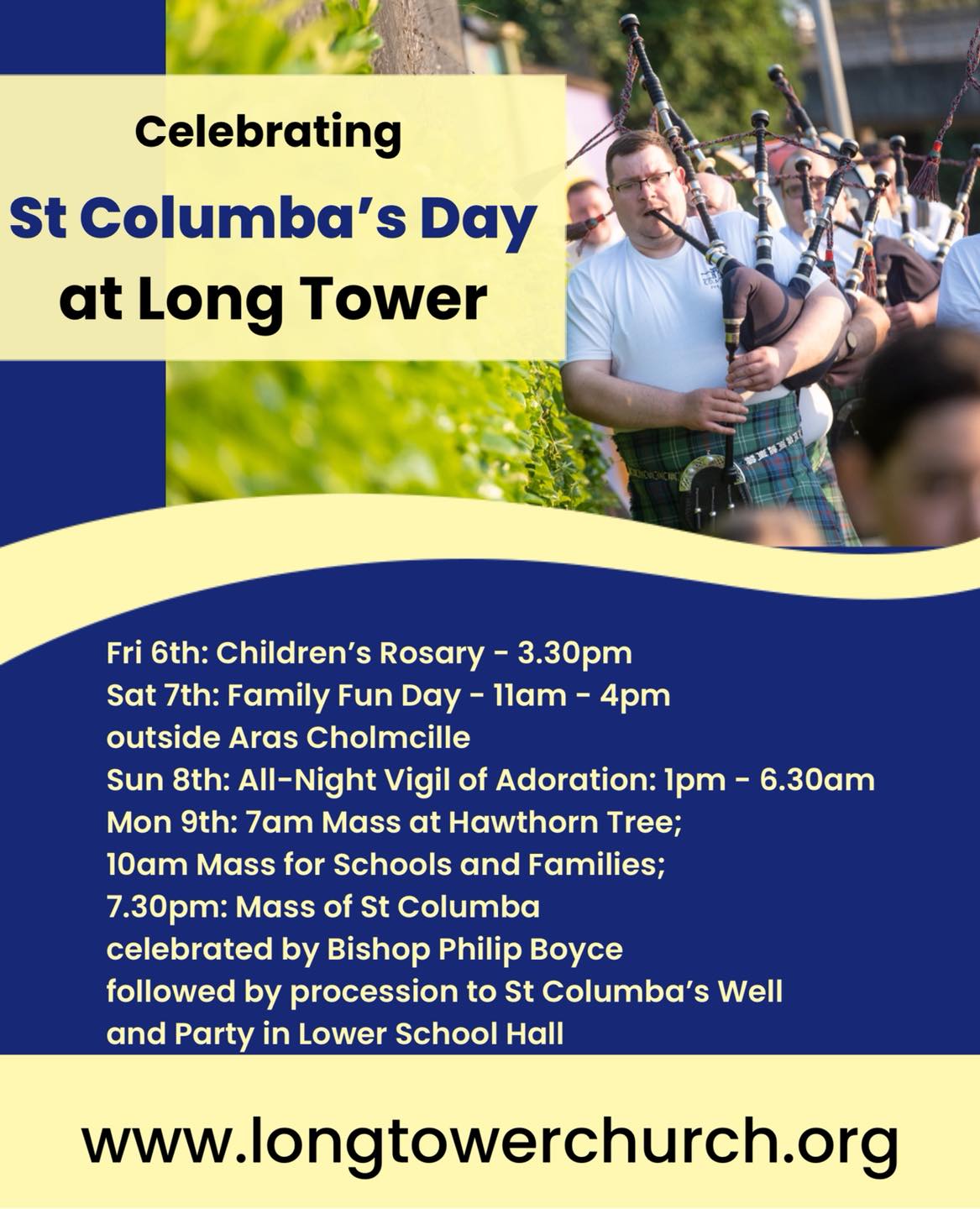 Celebrating
St Columba's Day
at Long Tower

Fri 6th: Children's Rosary - 3.30pm
Sat 7th: Family Fun Day - 11am - 4pm
outside Aras Cholmcille
Sun 8th: All-Night Vigil of Adoration: 1pm - 6.30am
Mon 9th: 7am Mass at Hawthorn Tree;
10am Mass for Schools and Families;
7.30pm: Mass of St Columba
celebrated by Bishop Philip Boyce
followed by procession to St Columba's Well
and Party in Lower School Hall

www.longtowerchurch.org